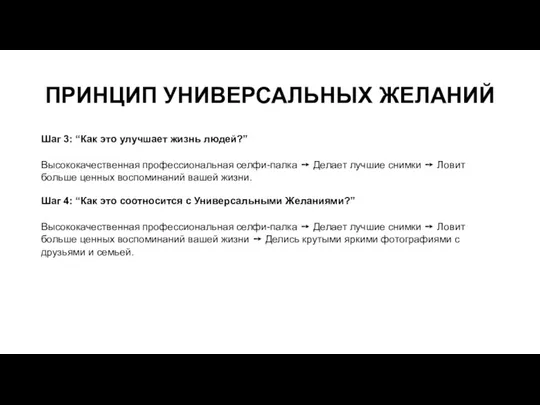 ПРИНЦИП УНИВЕРСАЛЬНЫХ ЖЕЛАНИЙ

Шаг 3: “Как это улучшает жизнь людей?”

Высококачественная профессиональная селфи-палка → Делает лучшие снимки → Ловит больше ценных воспоминаний вашей жизни.

Шаг 4: “Как это соотносится с Универсальными Желаниями?”

Высококачественная профессиональная селфи-палка → Делает лучшие снимки → Ловит больше ценных воспоминаний вашей жизни → Делись крутыми яркими фотографиями с друзьями и семьей.